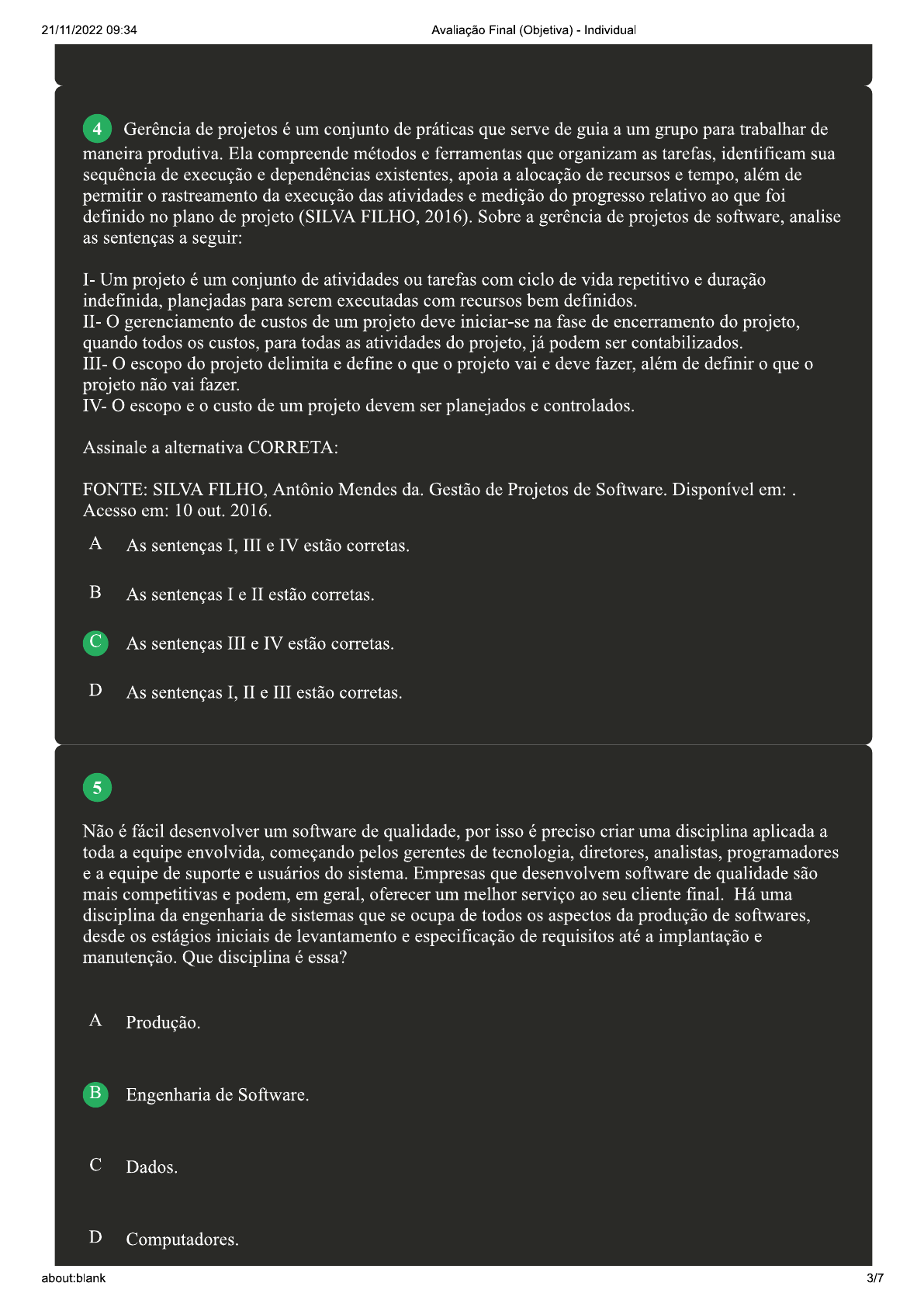 21/11/2022 09:34 Avaliação Final (Objetiva) - Individual

4 Gerência de projetos é um conjunto de práticas que serve de guia a um grupo para trabalhar de maneira produtiva. Ela compreende métodos e ferramentas que organizam as tarefas, identificam sua sequência de execução e dependências existentes, apoia a alocação de recursos e tempo, além de permitir o rastreamento da execução das atividades e medição do progresso relativo ao que foi definido no plano de projeto (SILVA FILHO, 2016). Sobre a gerência de projetos de software, analise as sentenças a seguir:

I- Um projeto é um conjunto de atividades ou tarefas com ciclo de vida repetitivo e duração indefinida, planejadas para serem executadas com recursos bem definidos.
II- O gerenciamento de custos de um projeto deve iniciar-se na fase de encerramento do projeto, quando todos os custos, para todas as atividades do projeto, já podem ser contabilizados.
III- O escopo do projeto delimita e define o que o projeto vai e deve fazer, além de definir o que o projeto não vai fazer.
IV- O escopo e o custo de um projeto devem ser planejados e controlados.

Assinale a alternativa CORRETA:

FONTE: SILVA FILHO, Antônio Mendes da. Gestão de Projetos de Software. Disponível em: . Acesso em: 10 out. 2016.

A As sentenças I, III e IV estão corretas.

B As sentenças I e II estão corretas.

C As sentenças III e IV estão corretas.

D As sentenças I, II e III estão corretas.

5

Não é fácil desenvolver um software de qualidade, por isso é preciso criar uma disciplina aplicada a toda a equipe envolvida, começando pelos gerentes de tecnologia, diretores, analistas, programadores e a equipe de suporte e usuários do sistema. Empresas que desenvolvem software de qualidade são mais competitivas e podem, em geral, oferecer um melhor serviço ao seu cliente final. Há uma disciplina da engenharia de sistemas que se ocupa de todos os aspectos da produção de softwares, desde os estágios iniciais de levantamento e especificação de requisitos até a implantação e manutenção. Que disciplina é essa?

A Produção.

B Engenharia de Software.

C Dados.

D Computadores.

about:blank 3/7